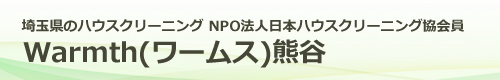 埼玉県のハウスクリーニング NPO法人日本ハウスクリーニング協会員
Warmth(ワームス)熊谷